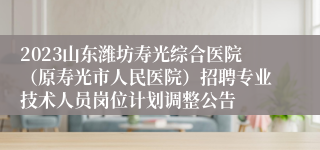 2023山东潍坊寿光综合医院（原寿光市人民医院）招聘专业技术人员岗位计划调整公告